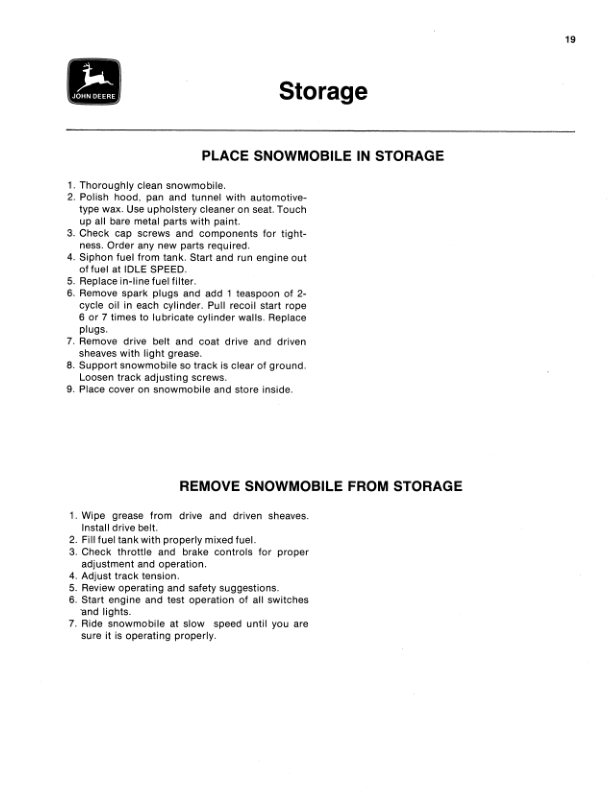 19

JOHN DEERE

Storage

PLACE SNOWMOBILE IN STORAGE

1. Thoroughly clean snowmobile.
2. Polish hood, pan and tunnel with automotive-type wax. Use upholstery cleaner on seat. Touch up all bare metal parts with paint.
3. Check cap screws and components for tightness. Order any new parts required.
4. Siphon fuel from tank. Start and run engine out of fuel at IDLE SPEED.
5. Replace in-line fuel filter.
6. Remove spark plugs and add 1 teaspoon of 2-cycle oil in each cylinder. Pull recoil start rope 6 or 7 times to lubricate cylinder walls. Replace plugs.
7. Remove drive belt and coat drive and driven sheaves with light grease.
8. Support snowmobile so track is clear of ground. Loosen track adjusting screws.
9. Place cover on snowmobile and store inside.

REMOVE SNOWMOBILE FROM STORAGE

1. Wipe grease from drive and driven sheaves. Install drive belt.
2. Fill fuel tank with properly mixed fuel.
3. Check throttle and brake controls for proper adjustment and operation.
4. Adjust track tension.
5. Review operating and safety suggestions.
6. Start engine and test operation of all switches and lights.
7. Ride snowmobile at slow speed until you are sure it is operating properly.